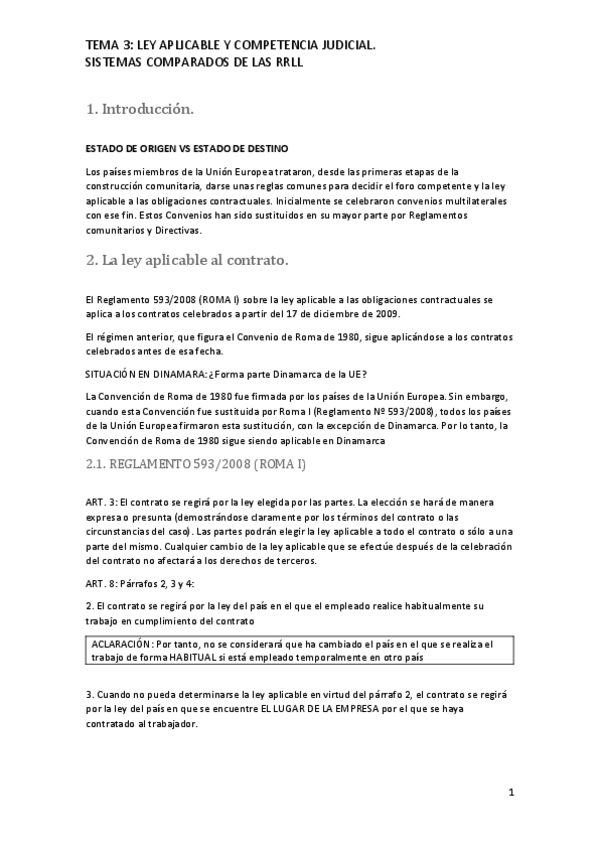 TEMA 3: LEY APLICABLE Y COMPETENCIA JUDICIAL.
SISTEMAS COMPARADOS DE LAS RRLL

1. Introducción.

ESTADO DE ORIGEN VS ESTADO DE DESTINO

Los países miembros de la Unión Europea trataron, desde las primeras etapas de la construcción comunitaria, darse unas reglas comunes para decidir el foro competente y la ley aplicable a las obligaciones contractuales. Inicialmente se celebraron convenios multilaterales con ese fin. Estos Convenios han sido sustituidos en su mayor parte por Reglamentos comunitarios y Directivas.

2. La ley aplicable al contrato.

El Reglamento 593/2008 (ROMA I) sobre la ley aplicable a las obligaciones contractuales se aplica a los contratos celebrados a partir del 17 de diciembre de 2009.

El régimen anterior, que figura el Convenio de Roma de 1980, sigue aplicándose a los contratos celebrados antes de esa fecha.

SITUACIÓN EN DINAMARA: ¿Forma parte Dinamarca de la UE?

La Convención de Roma de 1980 fue firmada por los países de la Unión Europea. Sin embargo, cuando esta Convención fue sustituida por Roma I (Reglamento Nº 593/2008), todos los países de la Unión Europea firmaron esta sustitución, con la excepción de Dinamarca. Por lo tanto, la Convención de Roma de 1980 sigue siendo aplicable en Dinamarca

2.1. REGLAMENTO 593/2008 (ROMA I)

ART. 3: El contrato se regirá por la ley elegida por las partes. La elección se hará de manera expresa o presunta (demostrándose claramente por los términos del contrato o las circunstancias del caso). Las partes podrán elegir la ley aplicable a todo el contrato o sólo a una parte del mismo. Cualquier cambio de la ley aplicable que se efectúe después de la celebración del contrato no afectará a los derechos de terceros.

ART. 8: Párrafos 2, 3 y 4:

2. El contrato se regirá por la ley del país en el que el empleado realice habitualmente su trabajo en cumplimiento del contrato

ACLARACIÓN: Por tanto, no se considerará que ha cambiado el país en el que se realiza el trabajo de forma HABITUAL si está empleado temporalmente en otro país

3. Cuando no pueda determinarse la ley aplicable en virtud del párrafo 2, el contrato se regirá por la ley del país en que se encuentre EL LUGAR DE LA EMPRESA por el que se haya contratado al trabajador.

1